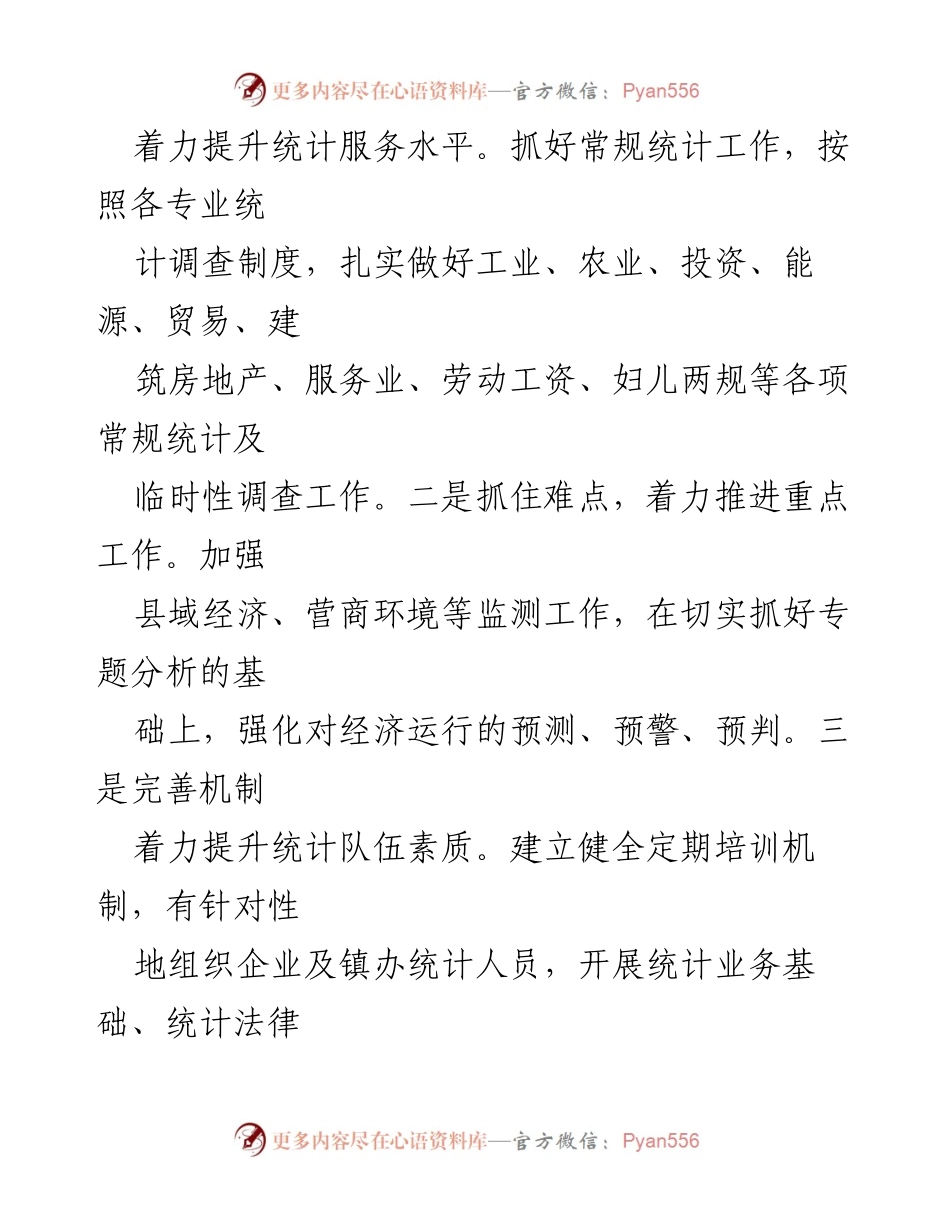 更多内容尽在心语资料库—官方微信：Pyan556

着力提升统计服务水平。抓好常规统计工作，按照各专业统

计调查制度，扎实做好工业、农业、投资、能源、贸易、建

筑房地产、服务业、劳动工资、妇儿两规等各项常规统计及

临时性调查工作。二是抓住难点，着力推进重点工作。加强

县域经济、营商环境等监测工作，在切实抓好专题分析的基

础上，强化对经济运行的预测、预警、预判。三是完善机制

着力提升统计队伍素质。建立健全定期培训机制，有针对性

地组织企业及镇办统计人员，开展统计业务基础、统计法律

更多内容尽在心语资料库—官方微信：Pyan556